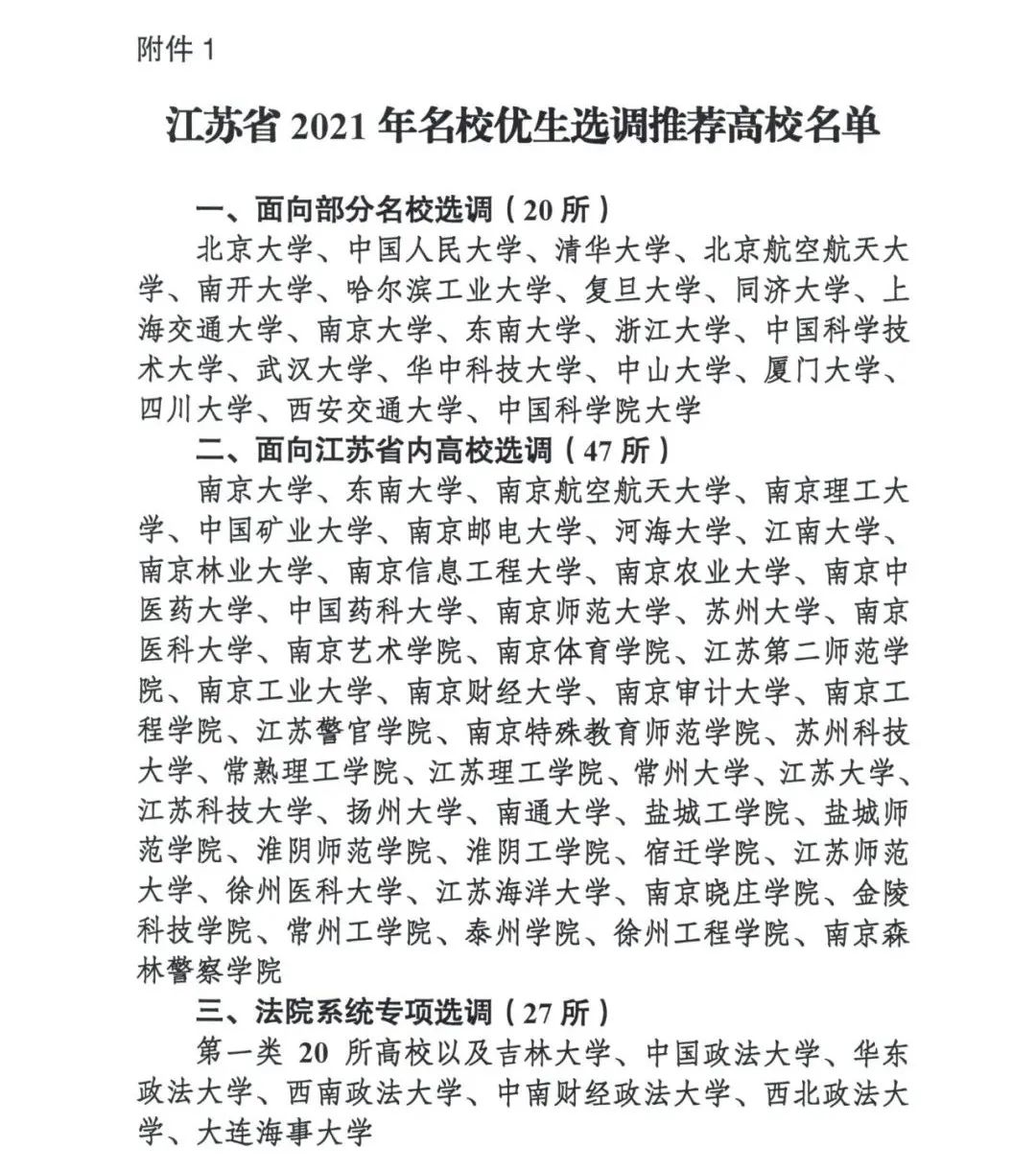 附件 1

江苏省 2021 年名校优生选调推荐高校名单

一、面向部分名校选调（20 所）

北京大学、中国人民大学、清华大学、北京航空航天大学、南开大学、哈尔滨工业大学、复旦大学、同济大学、上海交通大学、南京大学、东南大学、浙江大学、中国科学技术大学、武汉大学、华中科技大学、中山大学、厦门大学、四川大学、西安交通大学、中国科学院大学

二、面向江苏省内高校选调（47 所）

南京大学、东南大学、南京航空航天大学、南京理工大学、中国矿业大学、南京邮电大学、河海大学、江南大学、南京林业大学、南京信息工程大学、南京农业大学、南京中医药大学、中国药科大学、南京师范大学、苏州大学、南京医科大学、南京艺术学院、南京体育学院、江苏第二师范学院、南京工业大学、南京财经大学、南京审计大学、南京工程学院、江苏警官学院、南京特殊教育师范学院、苏州科技大学、常熟理工学院、江苏理工学院、常州大学、江苏大学、江苏科技大学、扬州大学、南通大学、盐城工学院、盐城师范学院、淮阴师范学院、淮阴工学院、宿迁学院、江苏师范大学、徐州医科大学、江苏海洋大学、南京晓庄学院、金陵科技学院、常州工学院、泰州学院、徐州工程学院、南京森林警察学院

三、法院系统专项选调（27 所）

第一类 20 所高校以及吉林大学、中国政法大学、华东政法大学、西南政法大学、中南财经政法大学、西北政法大学、大连海事大学